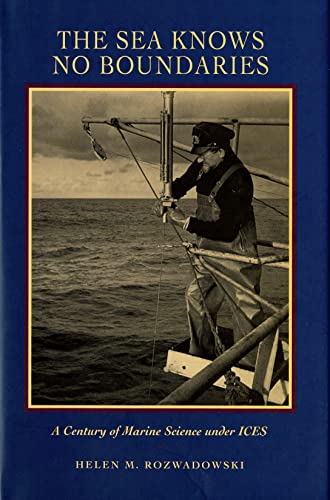 THE SEA KNOWS NO BOUNDARIES

A Century of Marine Science under ICES

HELEN M. ROZWADOWSKI